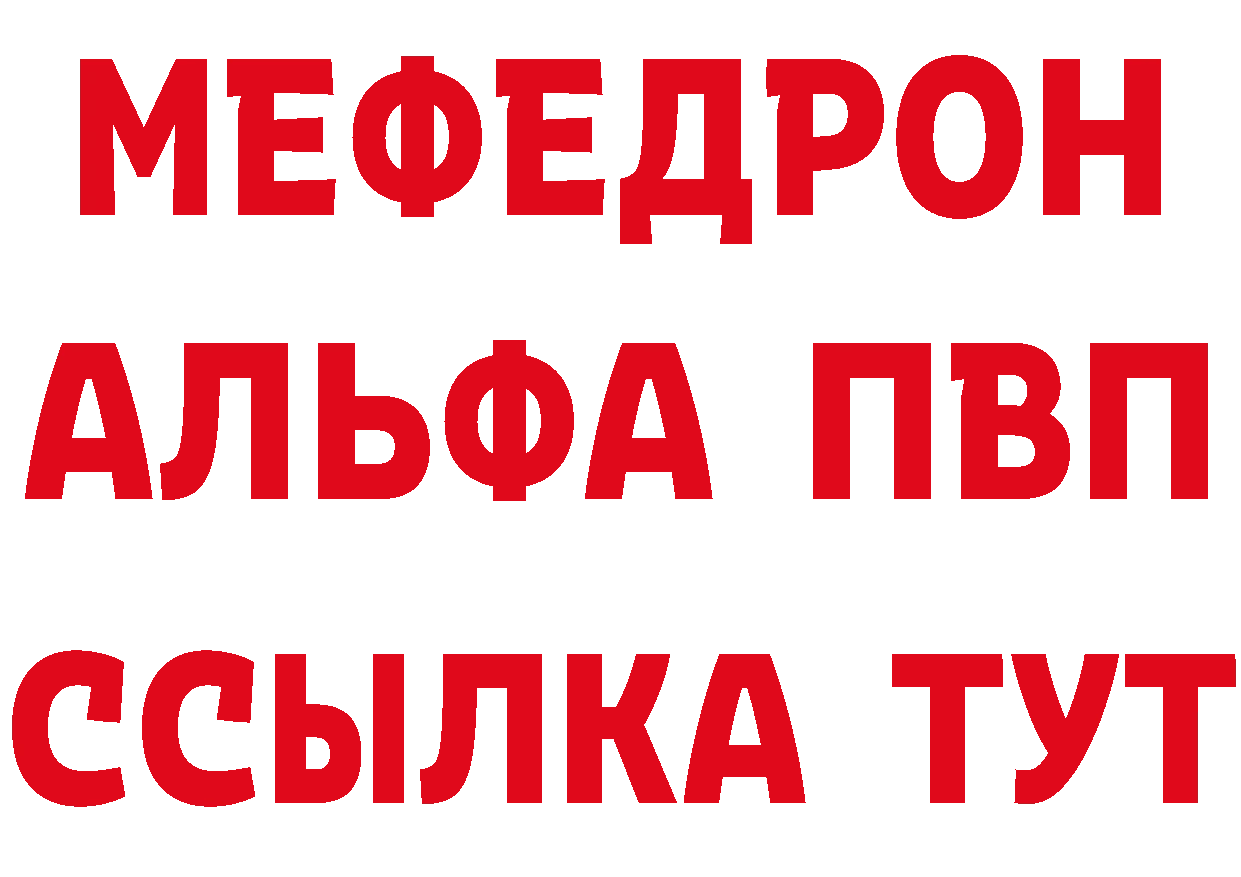 МЕФЕДРОН
АЛЬФА ПВП
ССЫЛКА ТУТ